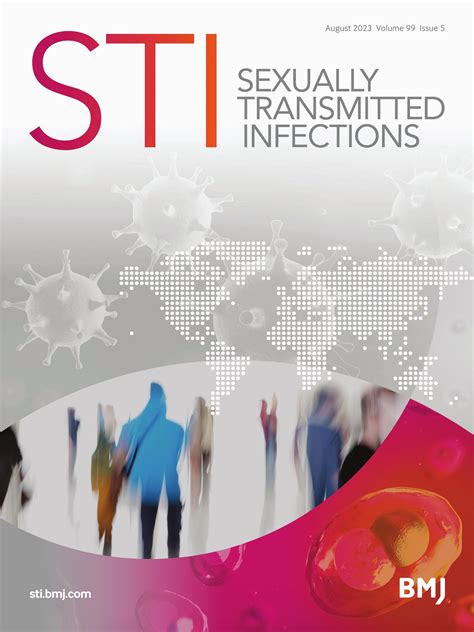 August 2023 Volume 99 Issue 5

STI

SEXUALLY TRANSMITTED INFECTIONS

sti.bmj.com

BMJ